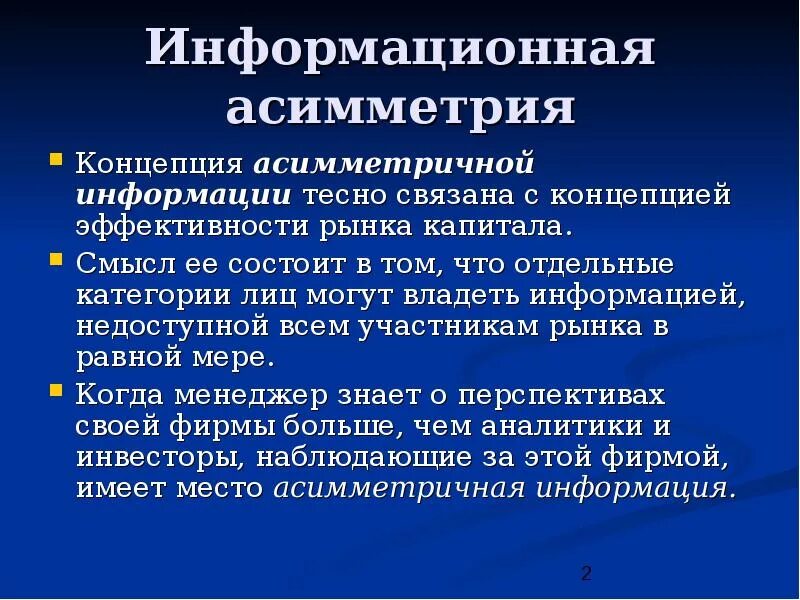 Информационная асимметрия

Концепция асимметричной информации тесно связана с концепцией эффективности рынка капитала.

Смысл ее состоит в том, что отдельные категории лиц могут владеть информацией, недоступной всем участникам рынка в равной мере.

Когда менеджер знает о перспективах своей фирмы больше, чем аналитики и инвесторы, наблюдающие за этой фирмой, имеет место асимметричная информация.

2